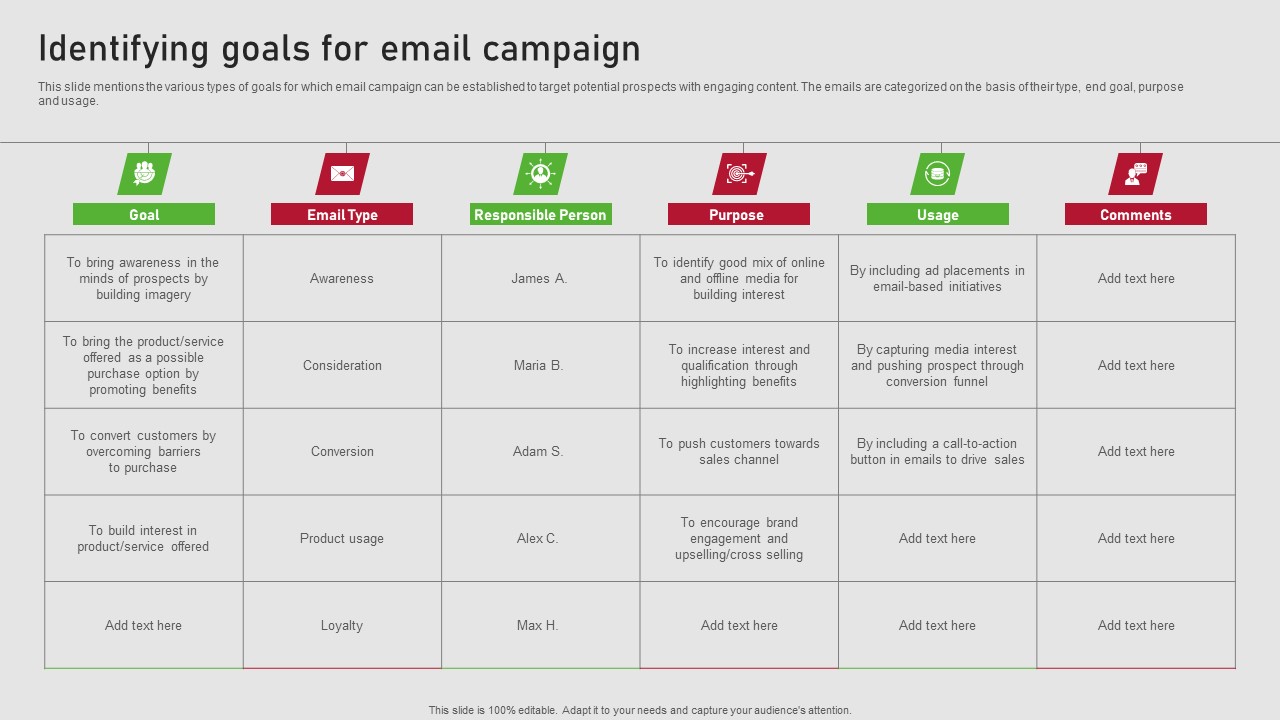 Identifying goals for email campaign

This slide mentions the various types of goals for which email campaign can be established to target potential prospects with engaging content. The emails are categorized on the basis of their type, end goal, purpose and usage.

| Goal | Email Type | Responsible Person | Purpose | Usage | Comments |
|---|---|---|---|---|---|
| To bring awareness in the minds of prospects by building imagery | Awareness | James A. | To identify good mix of online and offline media for building interest | By including ad placements in email-based initiatives | Add text here |
| To bring the product/service offered as a possible purchase option by promoting benefits | Consideration | Maria B. | To increase interest and qualification through highlighting benefits | By capturing media interest and pushing prospect through conversion funnel | Add text here |
| To convert customers by overcoming barriers to purchase | Conversion | Adam S. | To push customers towards sales channel | By including a call-to-action button in emails to drive sales | Add text here |
| To build interest in product/service offered | Product usage | Alex C. | To encourage brand engagement and upselling/cross selling | Add text here | Add text here |
| Add text here | Loyalty | Max H. | Add text here | Add text here | Add text here |

This slide is 100% editable. Adapt it to your needs and capture your audience's attention.